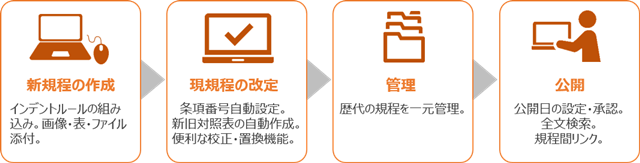 新規程の作成

インデントルールの組み込み。画像・表・ファイル添付。

現規程の改定

条項番号自動設定。
新旧対照表の自動作成。
便利な校正・置換機能。

管理

歴代の規程を一元管理。

公開

公開日の設定・承認。
全文検索。
規程間リンク。